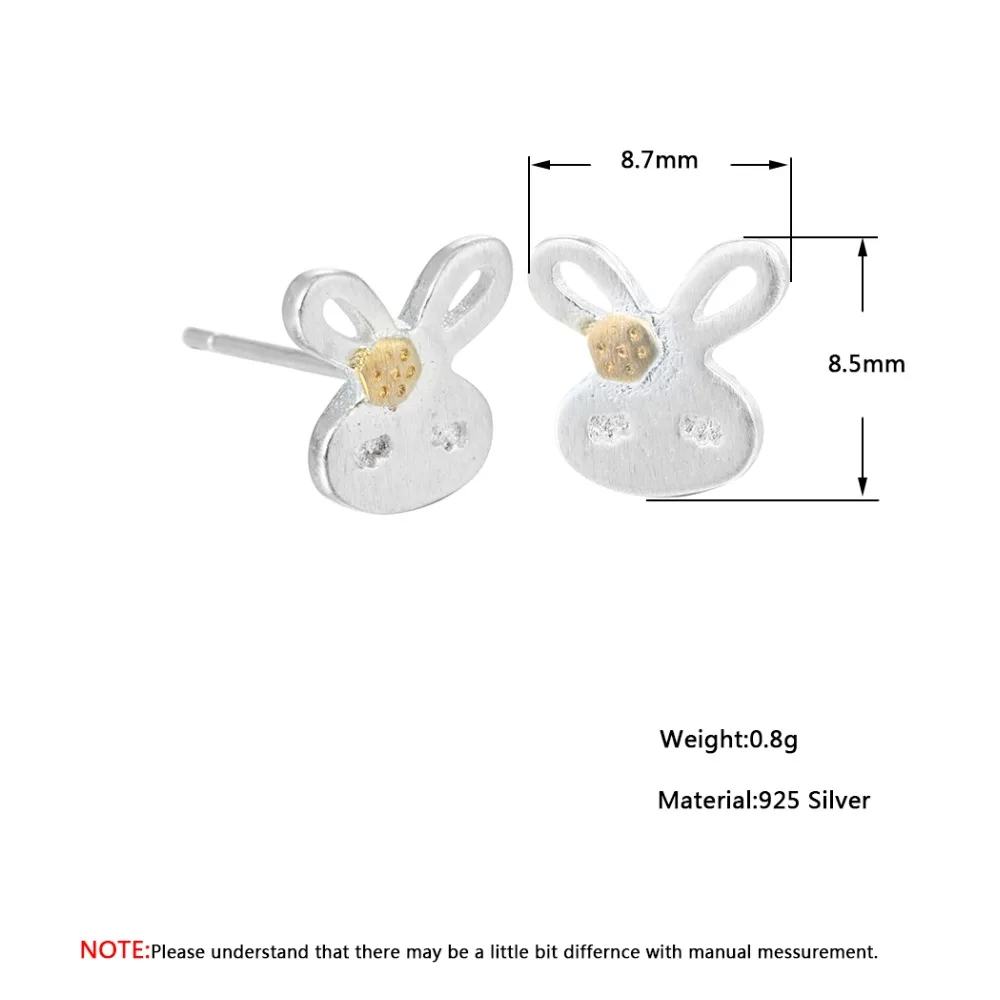 8.7mm

8.5mm

Weight:0.8g

Material:925 Silver

NOTE:Please understand that there may be a little bit differnce with manual messurement.